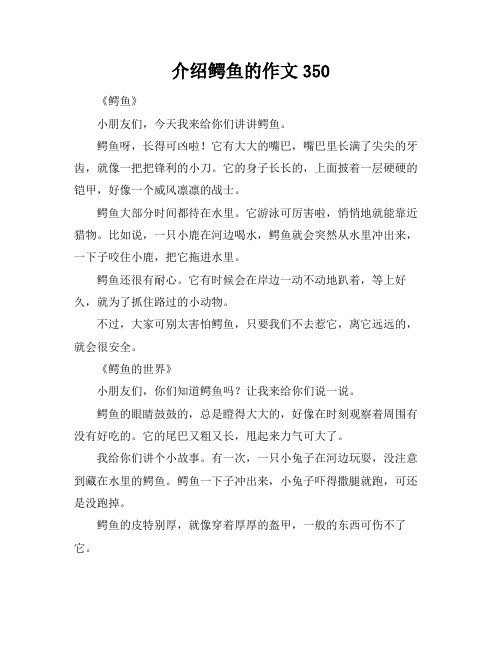 介绍鳄鱼的作文 350

《鳄鱼》

小朋友们，今天我来给你们讲讲鳄鱼。

鳄鱼呀，长得可凶啦！它有大大的嘴巴，嘴巴里长满了尖尖的牙齿，就像一把把锋利的小刀。它的身子长长的，上面披着一层硬硬的铠甲，好像一个威风凛凛的战士。

鳄鱼大部分时间都待在水里。它游泳可厉害啦，悄悄地就能靠近猎物。比如说，一只小鹿在河边喝水，鳄鱼就会突然从水里冲出来，一下子咬住小鹿，把它拖进水里。

鳄鱼还很有耐心。它有时候会在岸边一动不动地趴着，等上好久，就为了抓住路过的小动物。

不过，大家可别太害怕鳄鱼，只要我们不去惹它，离它远远的，就会很安全。

《鳄鱼的世界》

小朋友们，你们知道鳄鱼吗？让我来给你们说一说。

鳄鱼的眼睛鼓鼓的，总是瞪得大大的，好像在时刻观察着周围有没有好吃的。它的尾巴又粗又长，甩起来力气可大了。

我给你们讲个小故事。有一次，一只小兔子在河边玩耍，没注意到藏在水里的鳄鱼。鳄鱼一下子冲出来，小兔子吓得撒腿就跑，可还是没跑掉。

鳄鱼的皮特别厚，就像穿着厚厚的盔甲，一般的东西可伤不了它。